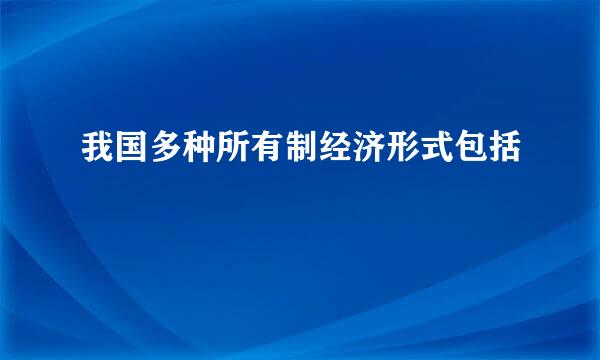 我国多种所有制经济形式包括